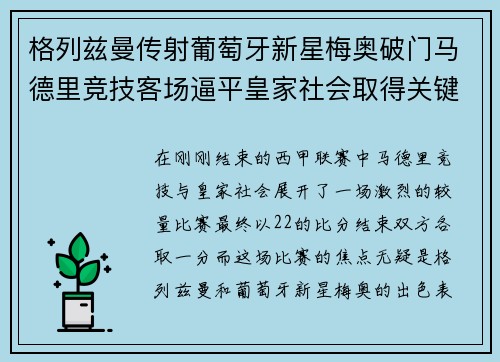 格列兹曼传射葡萄牙新星梅奥破门马德里竞技客场逼平皇家社会取得关键

在刚刚结束的西甲联赛中马德里竞技与皇家社会展开了一场激烈的较量比赛最终以22的比分结束双方各取一分而这场比赛的焦点无疑是格列兹曼和葡萄牙新星梅奥的出色表